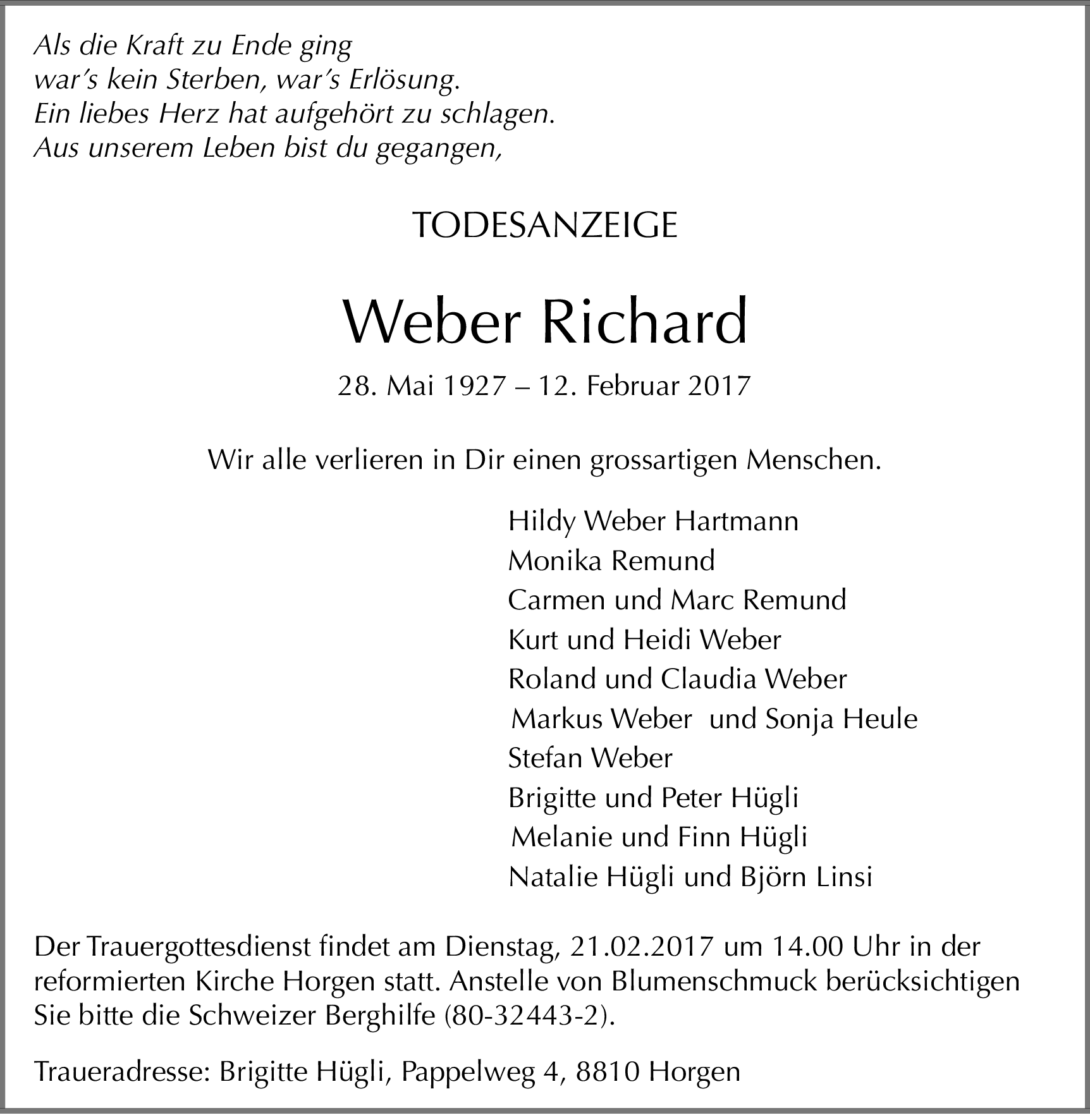 Als die Kraft zu Ende ging
war's kein Sterben, war's Erlösung.
Ein liebes Herz hat aufgehört zu schlagen.
Aus unserem Leben bist du gegangen,

TODESANZEIGE

Weber Richard

28. Mai 1927 – 12. Februar 2017

Wir alle verlieren in Dir einen grossartigen Menschen.

Hildy Weber Hartmann
Monika Remund
Carmen und Marc Remund
Kurt und Heidi Weber
Roland und Claudia Weber
Markus Weber und Sonja Heule
Stefan Weber
Brigitte und Peter Hügli
Melanie und Finn Hügli
Natalie Hügli und Björn Linsi

Der Trauergottesdienst findet am Dienstag, 21.02.2017 um 14.00 Uhr in der reformierten Kirche Horgen statt. Anstelle von Blumenschmuck berücksichtigen Sie bitte die Schweizer Berghilfe (80-32443-2).

Traueradresse: Brigitte Hügli, Pappelweg 4, 8810 Horgen